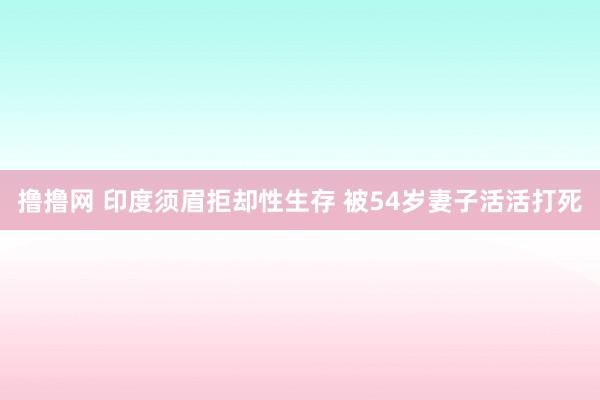 撸撸网 印度须眉拒却性生存 被54岁妻子活活打死